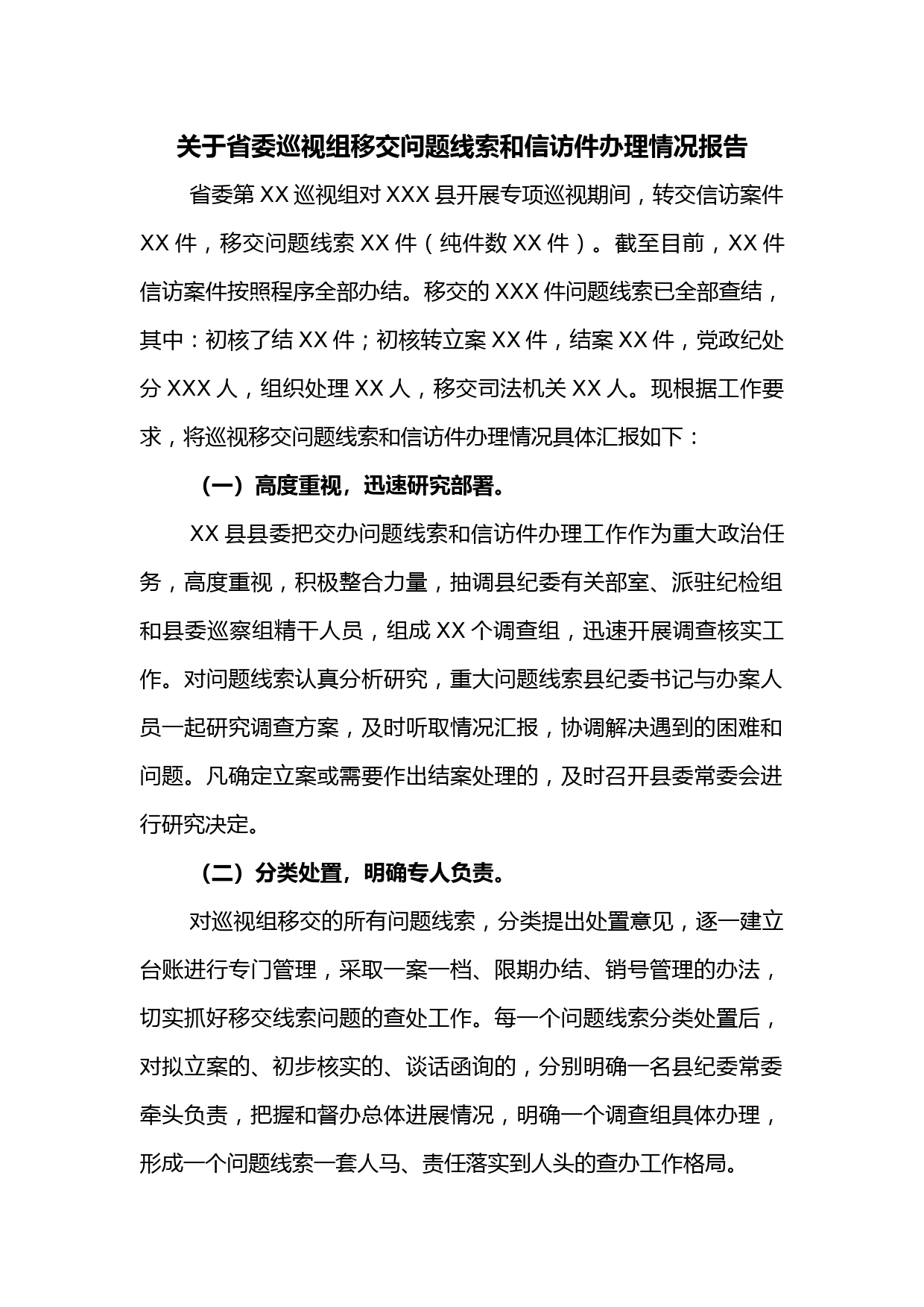 关于省委巡视组移交问题线索和信访件办理情况报告

省委第 XX 巡视组对 XXX 县开展专项巡视期间，转交信访案件 XX 件，移交问题线索 XX 件（纯件数 XX 件）。截至目前，XX 件信访案件按照程序全部办结。移交的 XXX 件问题线索已全部查结，其中：初核了结 XX 件；初核转立案 XX 件，结案 XX 件，党政纪处分 XXX 人，组织处理 XX 人，移交司法机关 XX 人。现根据工作要求，将巡视移交问题线索和信访件办理情况具体汇报如下：

（一）高度重视，迅速研究部署。

XX 县县委把交办问题线索和信访件办理工作作为重大政治任务，高度重视，积极整合力量，抽调县纪委有关部室、派驻纪检组和县委巡察组精干人员，组成 XX 个调查组，迅速开展调查核实工作。对问题线索认真分析研究，重大问题线索县纪委书记与办案人员一起研究调查方案，及时听取情况汇报，协调解决遇到的困难和问题。凡确定立案或需要作出结案处理的，及时召开县委常委会进行研究决定。

（二）分类处置，明确专人负责。

对巡视组移交的所有问题线索，分类提出处置意见，逐一建立台账进行专门管理，采取一案一档、限期办结、销号管理的办法，切实抓好移交线索问题的查处工作。每一个问题线索分类处置后，对拟立案的、初步核实的、谈话函询的，分别明确一名县纪委常委牵头负责，把握和督办总体进展情况，明确一个调查组具体办理，形成一个问题线索一套人马、责任落实到人头的查办工作格局。